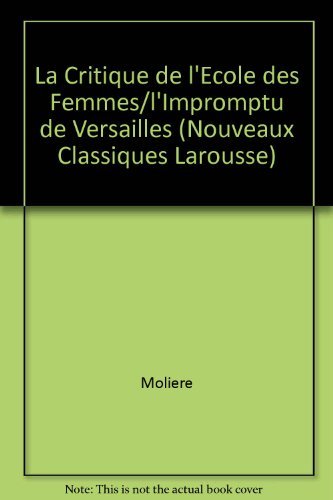 La Critique de l'Ecole des Femmes/l'Impromptu de Versailles (Nouveaux Classiques Larousse)

Moliere

Note: This is not the actual book cover